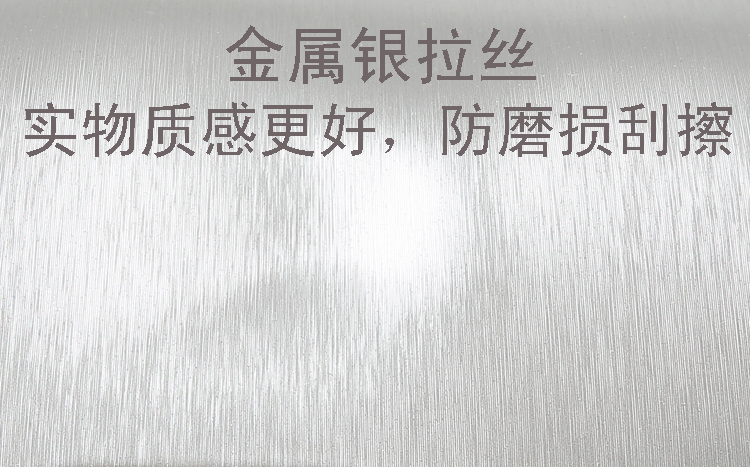 金属银拉丝

实物质感更好，防磨损刮擦